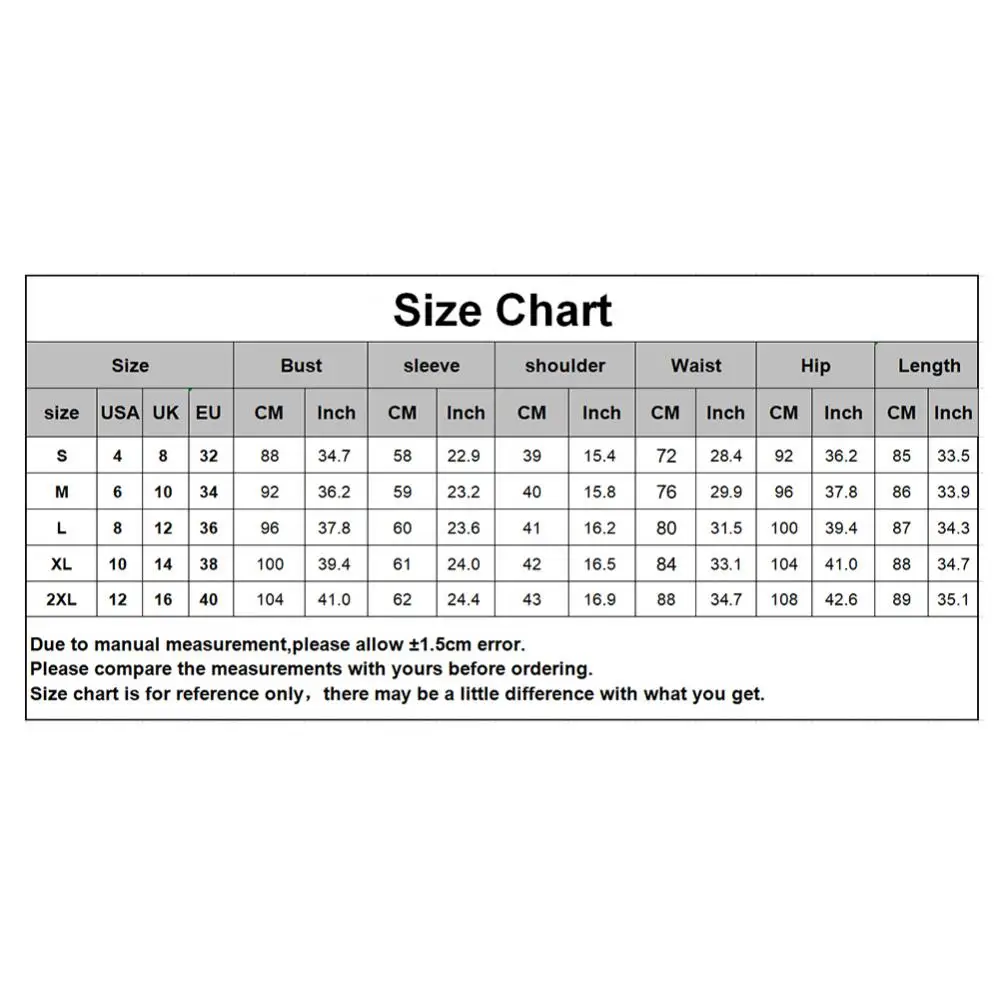 Size Chart

| Size | | | | Bust | | sleeve | | shoulder | | Waist | | Hip | | Length | |
|---|---|---|---|---|---|---|---|---|---|---|---|---|---|---|---|
| size | USA | UK | EU | CM | Inch | CM | Inch | CM | Inch | CM | Inch | CM | Inch | CM | Inch |
| S | 4 | 8 | 32 | 88 | 34.7 | 58 | 22.9 | 39 | 15.4 | 72 | 28.4 | 92 | 36.2 | 85 | 33.5 |
| M | 6 | 10 | 34 | 92 | 36.2 | 59 | 23.2 | 40 | 15.8 | 76 | 29.9 | 96 | 37.8 | 86 | 33.9 |
| L | 8 | 12 | 36 | 96 | 37.8 | 60 | 23.6 | 41 | 16.2 | 80 | 31.5 | 100 | 39.4 | 87 | 34.3 |
| XL | 10 | 14 | 38 | 100 | 39.4 | 61 | 24.0 | 42 | 16.5 | 84 | 33.1 | 104 | 41.0 | 88 | 34.7 |
| 2XL | 12 | 16 | 40 | 104 | 41.0 | 62 | 24.4 | 43 | 16.9 | 88 | 34.7 | 108 | 42.6 | 89 | 35.1 |

Due to manual measurement,please allow ±1.5cm error.
Please compare the measurements with yours before ordering.
Size chart is for reference only，there may be a little difference with what you get.